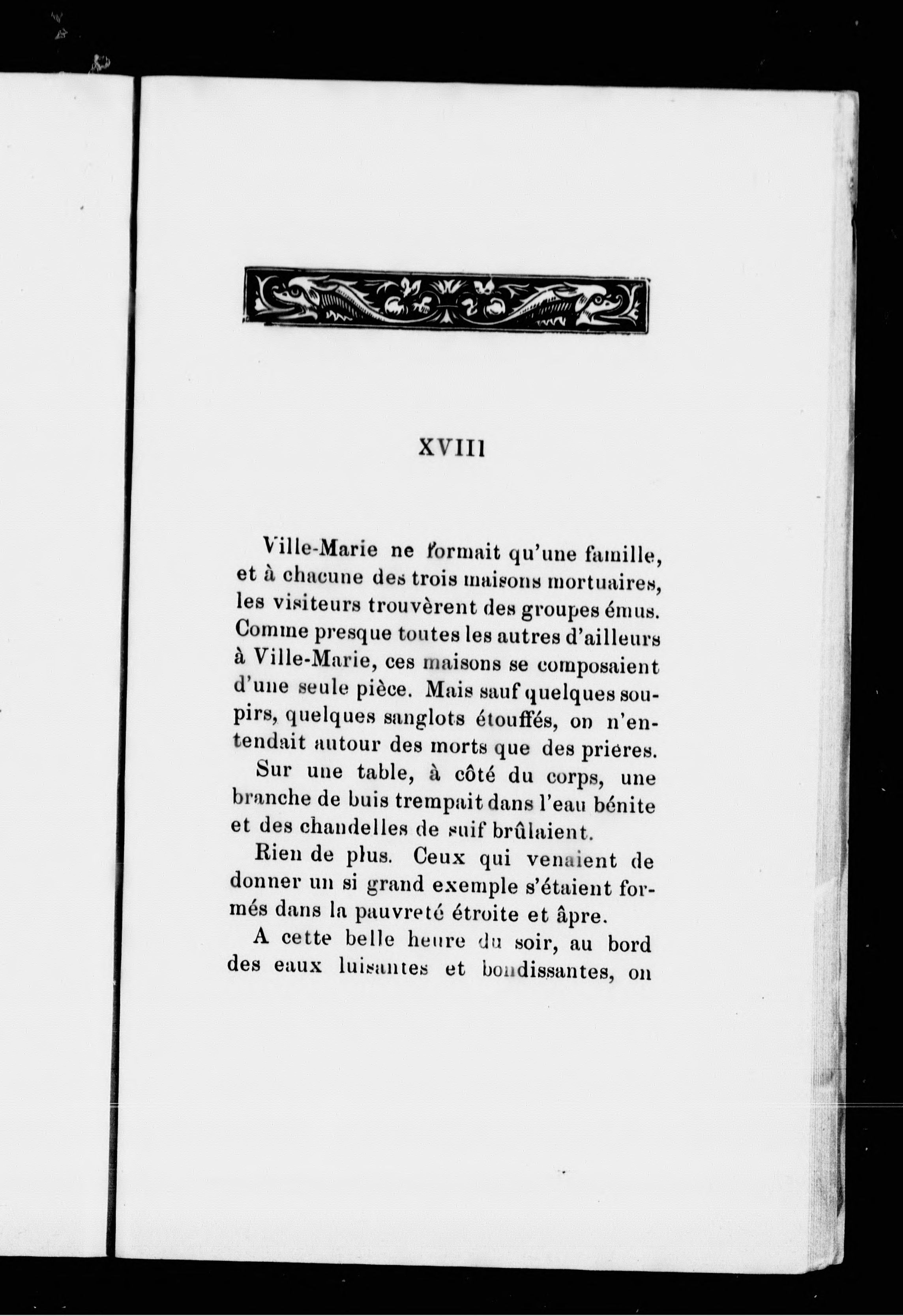 XVIII

Ville-Marie ne formait qu'une famille, et à chacune des trois maisons mortuaires, les visiteurs trouvèrent des groupes émus. Comme presque toutes les autres d'ailleurs à Ville-Marie, ces maisons se composaient d'une seule pièce. Mais sauf quelques soupirs, quelques sanglots étouffés, on n'entendait autour des morts que des prières.

Sur une table, à côté du corps, une branche de buis trempait dans l'eau bénite et des chandelles de suif brûlaient.

Rien de plus. Ceux qui venaient de donner un si grand exemple s'étaient formés dans la pauvreté étroite et âpre.

A cette belle heure du soir, au bord des eaux luisantes et bondissantes, on